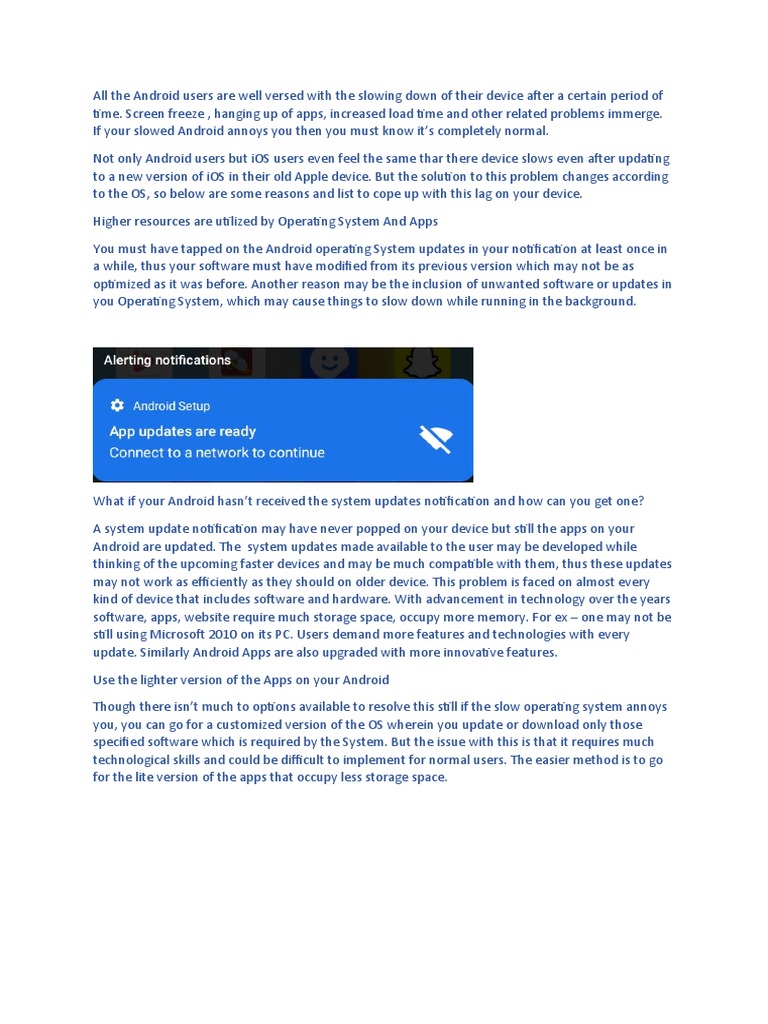 All the Android users are well versed with the slowing down of their device after a certain period of time. Screen freeze , hanging up of apps, increased load time and other related problems immerge. If your slowed Android annoys you then you must know it's completely normal.

Not only Android users but iOS users even feel the same thar there device slows even after updating to a new version of iOS in their old Apple device. But the solution to this problem changes according to the OS, so below are some reasons and list to cope up with this lag on your device.

Higher resources are utilized by Operating System And Apps

You must have tapped on the Android operating System updates in your notification at least once in a while, thus your software must have modified from its previous version which may not be as optimized as it was before. Another reason may be the inclusion of unwanted software or updates in you Operating System, which may cause things to slow down while running in the background.

Alerting notifications

Android Setup

App updates are ready

Connect to a network to continue

What if your Android hasn't received the system updates notification and how can you get one?

A system update notification may have never popped on your device but still the apps on your Android are updated. The system updates made available to the user may be developed while thinking of the upcoming faster devices and may be much compatible with them, thus these updates may not work as efficiently as they should on older device. This problem is faced on almost every kind of device that includes software and hardware. With advancement in technology over the years software, apps, website require much storage space, occupy more memory. For ex – one may not be still using Microsoft 2010 on its PC. Users demand more features and technologies with every update. Similarly Android Apps are also upgraded with more innovative features.

Use the lighter version of the Apps on your Android

Though there isn't much to options available to resolve this still if the slow operating system annoys you, you can go for a customized version of the OS wherein you update or download only those specified software which is required by the System. But the issue with this is that it requires much technological skills and could be difficult to implement for normal users. The easier method is to go for the lite version of the apps that occupy less storage space.